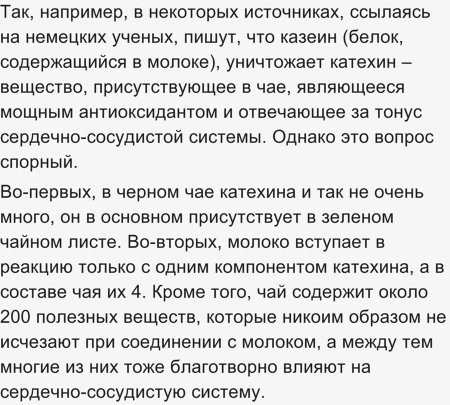 Так, например, в некоторых источниках, ссылаясь на немецких ученых, пишут, что казеин (белок, содержащийся в молоке), уничтожает катехин – вещество, присутствующее в чае, являющееся мощным антиоксидантом и отвечающее за тонус сердечно-сосудистой системы. Однако это вопрос спорный.

Во-первых, в черном чае катехина и так не очень много, он в основном присутствует в зеленом чайном листе. Во-вторых, молоко вступает в реакцию только с одним компонентом катехина, а в составе чая их 4. Кроме того, чай содержит около 200 полезных веществ, которые никоим образом не исчезают при соединении с молоком, а между тем многие из них тоже благотворно влияют на сердечно-сосудистую систему.